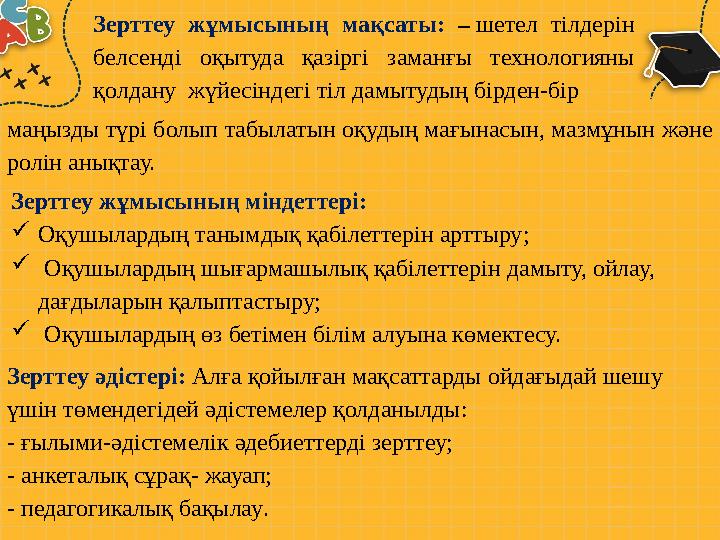 Зерттеу жұмысының мақсаты: – шетел тілдерін белсенді оқытуда қазіргі заманғы технологияны қолдану жүйесіндегі тіл дамытудың бірден-бір маңызды түрі болып табылатын оқудың мағынасын, мазмұнын және ролін анықтау.

Зерттеу жұмысының міндеттері:
✓ Оқушылардың танымдық қабілеттерін арттыру;
✓ Оқушылардың шығармашылық қабілеттерін дамыту, ойлау, дағдыларын қалыптастыру;
✓ Оқушылардың өз бетімен білім алуына көмектесу.

Зерттеу әдістері: Алға қойылған мақсаттарды ойдағыдай шешу үшін төмендегідей әдістемелер қолданылды:
- ғылыми-әдістемелік әдебиеттерді зерттеу;
- анкеталық сұрақ- жауап;
- педагогикалық бақылау.